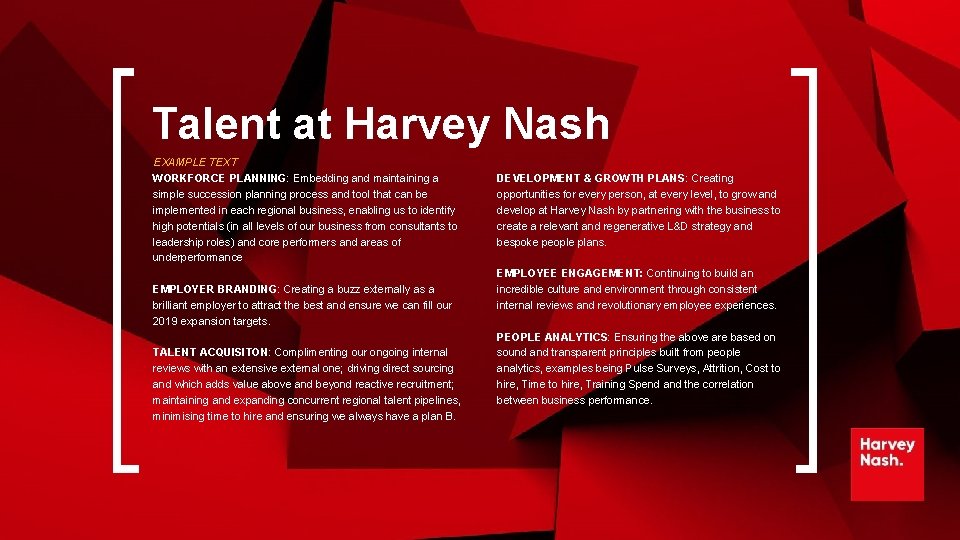 Talent at Harvey Nash

EXAMPLE TEXT

WORKFORCE PLANNING: Embedding and maintaining a simple succession planning process and tool that can be implemented in each regional business, enabling us to identify high potentials (in all levels of our business from consultants to leadership roles) and core performers and areas of underperformance

EMPLOYER BRANDING: Creating a buzz externally as a brilliant employer to attract the best and ensure we can fill our 2019 expansion targets.

TALENT ACQUISITON: Complimenting our ongoing internal reviews with an extensive external one; driving direct sourcing and which adds value above and beyond reactive recruitment; maintaining and expanding concurrent regional talent pipelines, minimising time to hire and ensuring we always have a plan B.

DEVELOPMENT & GROWTH PLANS: Creating opportunities for every person, at every level, to grow and develop at Harvey Nash by partnering with the business to create a relevant and regenerative L&D strategy and bespoke people plans.

EMPLOYEE ENGAGEMENT: Continuing to build an incredible culture and environment through consistent internal reviews and revolutionary employee experiences.

PEOPLE ANALYTICS: Ensuring the above are based on sound and transparent principles built from people analytics, examples being Pulse Surveys, Attrition, Cost to hire, Time to hire, Training Spend and the correlation between business performance.

Harvey
Nash.